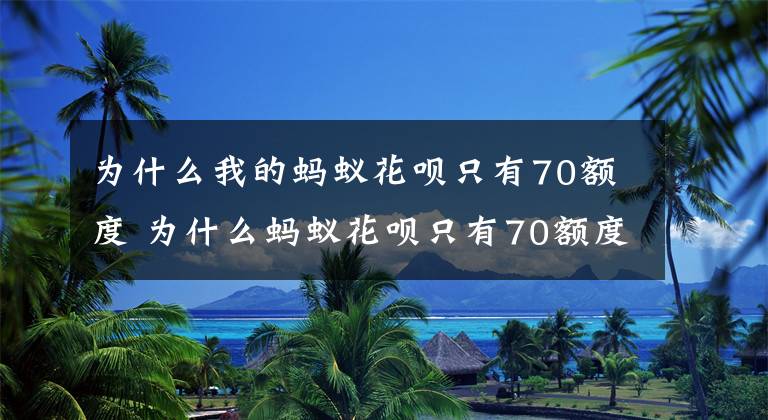 为什么我的蚂蚁花呗只有70额度 为什么蚂蚁花呗只有70额度